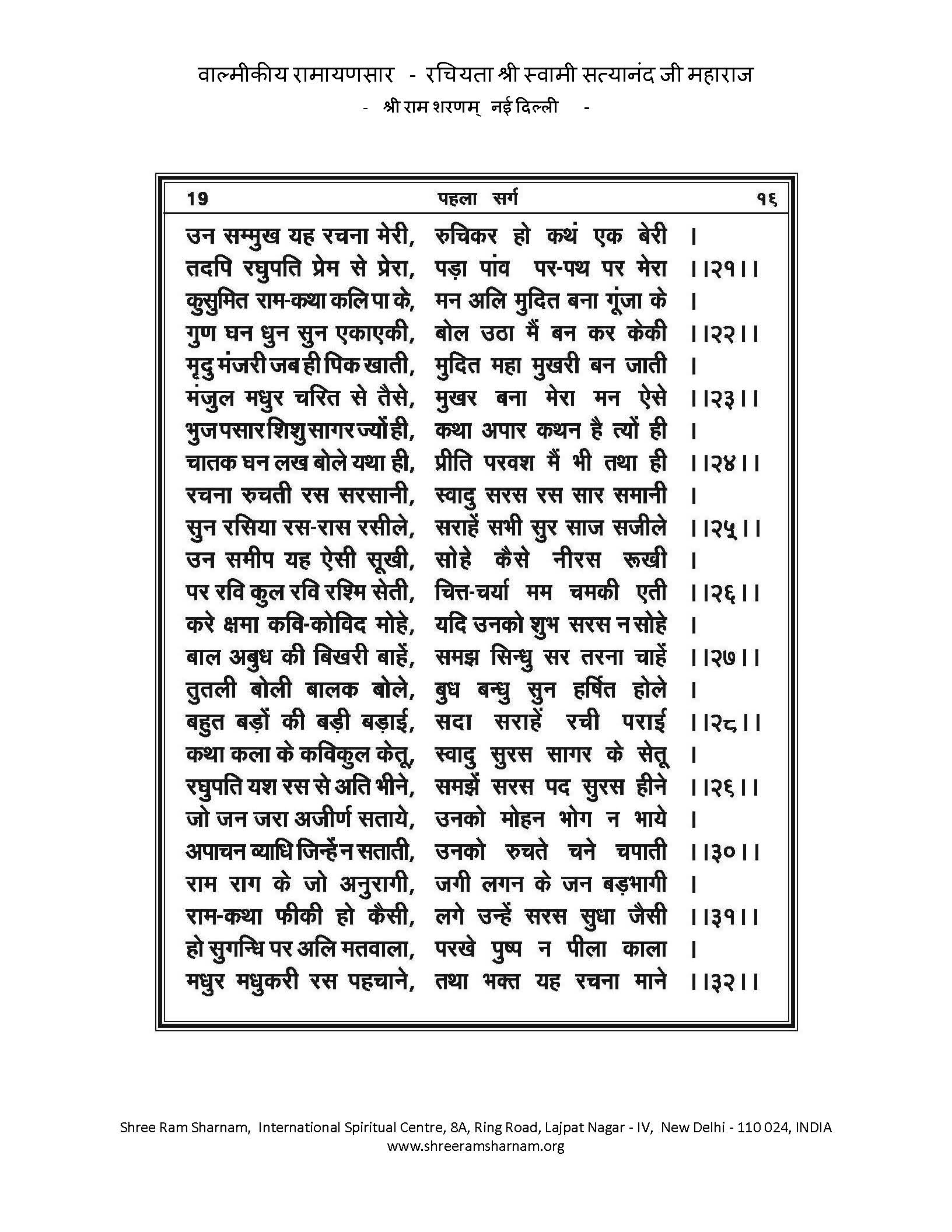 वाल्मीकीय रामायणसार - रचियता श्री स्वामी सत्यानंद जी महाराज
- श्री राम शरणम् नई दिल्ली -

19 पहला सर्ग १६

उन सम्मुख यह रचना मेरी, रुचिकर हो कथं एक बेरी ।
तदपि रघुपति प्रेम से प्रेरा, पड़ा पांव पर-पथ पर मेरा ।।२१।।
कुसुमित राम-कथा कलि पा के, मन अलि मुदित बना गूंजा के ।
गुण घन धुन सुन एकाएकी, बोल उठा मैं बन कर केकी ।।२२।।
मृदु मंजरी जब ही पिक खाती, मुदित महा मुखरी बन जाती ।
मंजुल मधुर चरित से तैसे, मुखर बना मेरा मन ऐसे ।।२३।।
भुज पसार शिशु सागर ज्यों ही, कथा अपार कथन है त्यों ही ।
चातक घन लख बोले यथा ही, प्रीति परवश मैं भी तथा ही ।।२४।।
रचना रुचती रस सरसानी, स्वादु सरस रस सार समानी ।
सुन रसिया रस-रास रसीले, सराहें सभी सुर साज सजीले ।।२५।।
उन समीप यह ऐसी सूखी, सोहे कैसे नीरस रूखी ।
पर रवि कुल रवि रश्मि सेती, चित्त-चर्या मम चमकी एती ।।२६।।
करे क्षमा कवि-कोविद मोहे, यदि उनको शुभ सरस न सोहे ।
बाल अबुध की बिखरी बाहें, समझ सिन्धु सर तरना चाहें ।।२७।।
तुतली बोली बालक बोले, बुध बन्धु सुन हर्षित होले ।
बहुत बड़ों की बड़ी बड़ाई, सदा सराहें रची पराई ।।२८।।
कथा कला के कविकुल केतू, स्वादु सुरस सागर के सेतू ।
रघुपति यश रस से अति भीने, समझें सरस पद सुरस हीने ।।२६।।
जो जन जरा अजीर्ण सताये, उनको मोहन भोग न भाये ।
अपाचन व्याधि जिन्हें न सताती, उनको रुचते चने चपाती ।।३०।।
राम राग के जो अनुरागी, जगी लगन के जन बड़भागी ।
राम-कथा फीकी हो कैसी, लगे उन्हें सरस सुधा जैसी ।।३१।।
हो सुगन्धि पर अलि मतवाला, परखे पुष्प न पीला काला ।
मधुर मधुकरी रस पहचाने, तथा भक्त यह रचना माने ।।३२।।

Shree Ram Sharnam, International Spiritual Centre, 8A, Ring Road, Lajpat Nagar - IV, New Delhi - 110 024, INDIA
www.shreeramsharnam.org